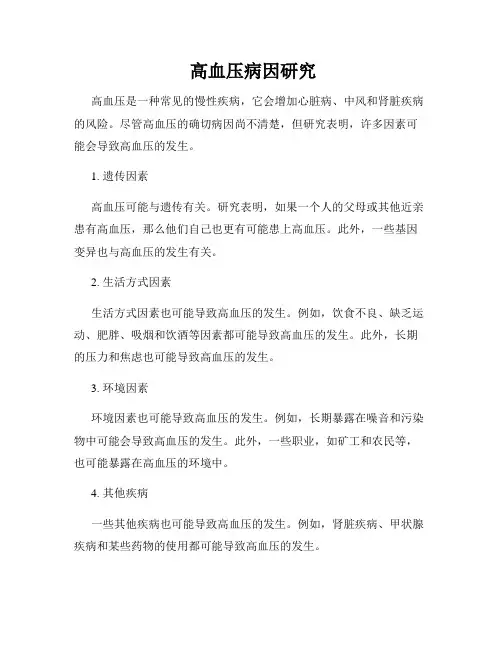 高血压病因研究

高血压是一种常见的慢性疾病，它会增加心脏病、中风和肾脏疾病的风险。尽管高血压的确切病因尚不清楚，但研究表明，许多因素可能会导致高血压的发生。

1. 遗传因素

高血压可能与遗传有关。研究表明，如果一个人的父母或其他近亲患有高血压，那么他们自己也更有可能患上高血压。此外，一些基因变异也与高血压的发生有关。

2. 生活方式因素

生活方式因素也可能导致高血压的发生。例如，饮食不良、缺乏运动、肥胖、吸烟和饮酒等因素都可能导致高血压的发生。此外，长期的压力和焦虑也可能导致高血压的发生。

3. 环境因素

环境因素也可能导致高血压的发生。例如，长期暴露在噪音和污染物中可能会导致高血压的发生。此外，一些职业，如矿工和农民等，也可能暴露在高血压的环境中。

4. 其他疾病

一些其他疾病也可能导致高血压的发生。例如，肾脏疾病、甲状腺疾病和某些药物的使用都可能导致高血压的发生。